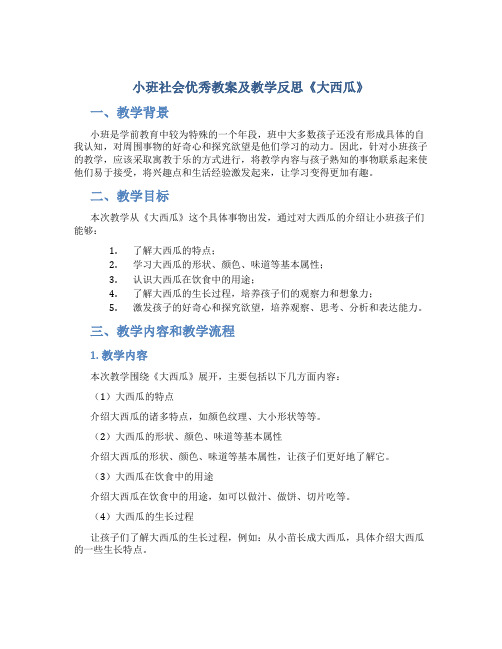 小班社会优秀教案及教学反思《大西瓜》

一、教学背景

小班是学前教育中较为特殊的一个年段，班中大多数孩子还没有形成具体的自我认知，对周围事物的好奇心和探究欲望是他们学习的动力。因此，针对小班孩子的教学，应该采取寓教于乐的方式进行，将教学内容与孩子熟知的事物联系起来使他们易于接受，将兴趣点和生活经验激发起来，让学习变得更加有趣。

二、教学目标

本次教学从《大西瓜》这个具体事物出发，通过对大西瓜的介绍让小班孩子们能够：

1. 了解大西瓜的特点；
2. 学习大西瓜的形状、颜色、味道等基本属性；
3. 认识大西瓜在饮食中的用途；
4. 了解大西瓜的生长过程，培养孩子们的观察力和想象力；
5. 激发孩子的好奇心和探究欲望，培养观察、思考、分析和表达能力。

三、教学内容和教学流程

1. 教学内容

本次教学围绕《大西瓜》展开，主要包括以下几方面内容：

（1）大西瓜的特点

介绍大西瓜的诸多特点，如颜色纹理、大小形状等等。

（2）大西瓜的形状、颜色、味道等基本属性

介绍大西瓜的形状、颜色、味道等基本属性，让孩子们更好地了解它。

（3）大西瓜在饮食中的用途

介绍大西瓜在饮食中的用途，如可以做汁、做饼、切片吃等。

（4）大西瓜的生长过程

让孩子们了解大西瓜的生长过程，例如：从小苗长成大西瓜，具体介绍大西瓜的一些生长特点。